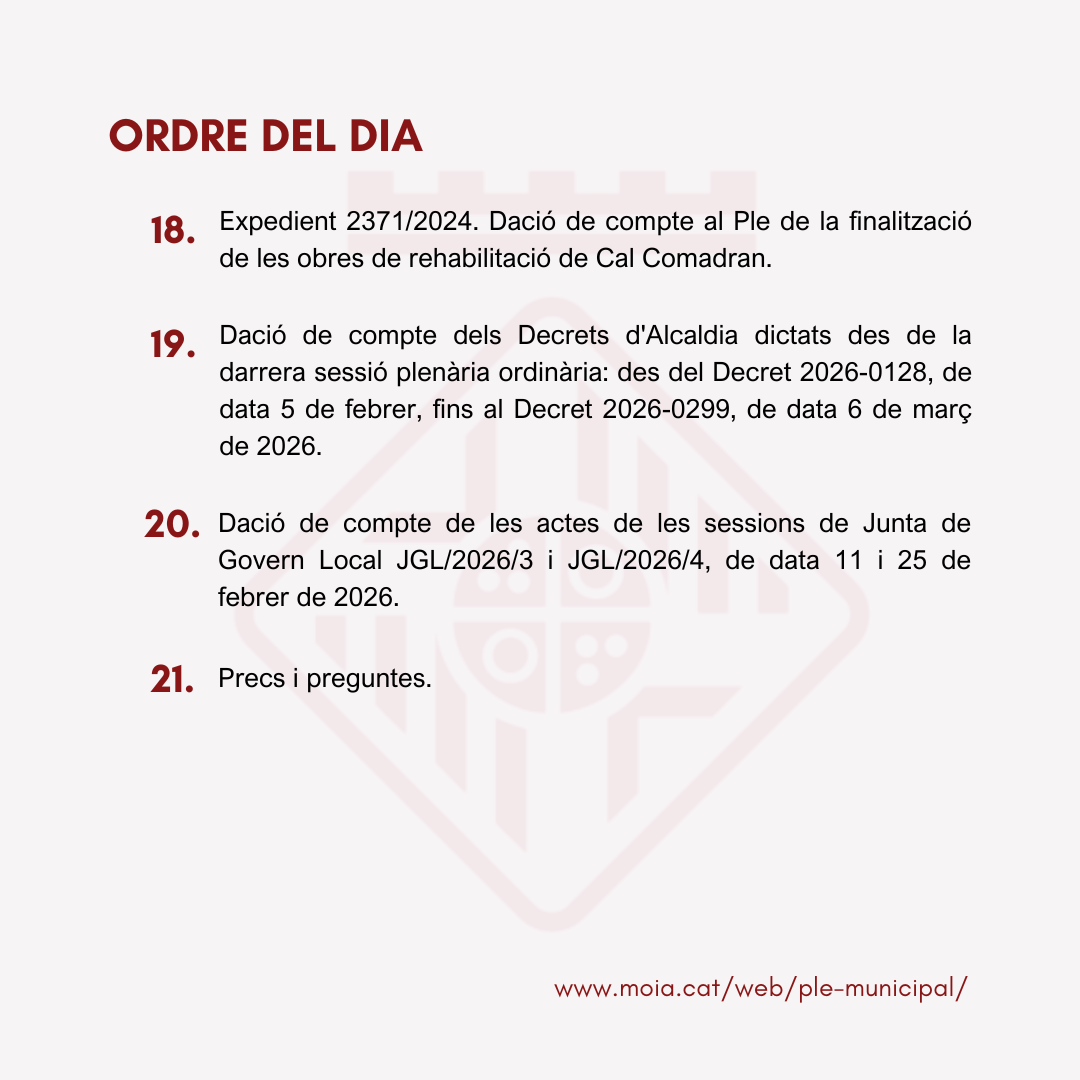 ORDRE DEL DIA

18. Expedient 2371/2024. Dació de compte al Ple de la finalització de les obres de rehabilitació de Cal Comadran.

19. Dació de compte dels Decrets d'Alcaldia dictats des de la darrera sessió plenària ordinària: des del Decret 2026-0128, de data 5 de febrer, fins al Decret 2026-0299, de data 6 de març de 2026.

20. Dació de compte de les actes de les sessions de Junta de Govern Local JGL/2026/3 i JGL/2026/4, de data 11 i 25 de febrer de 2026.

21. Precs i preguntes.

www.moia.cat/web/ple-municipal/